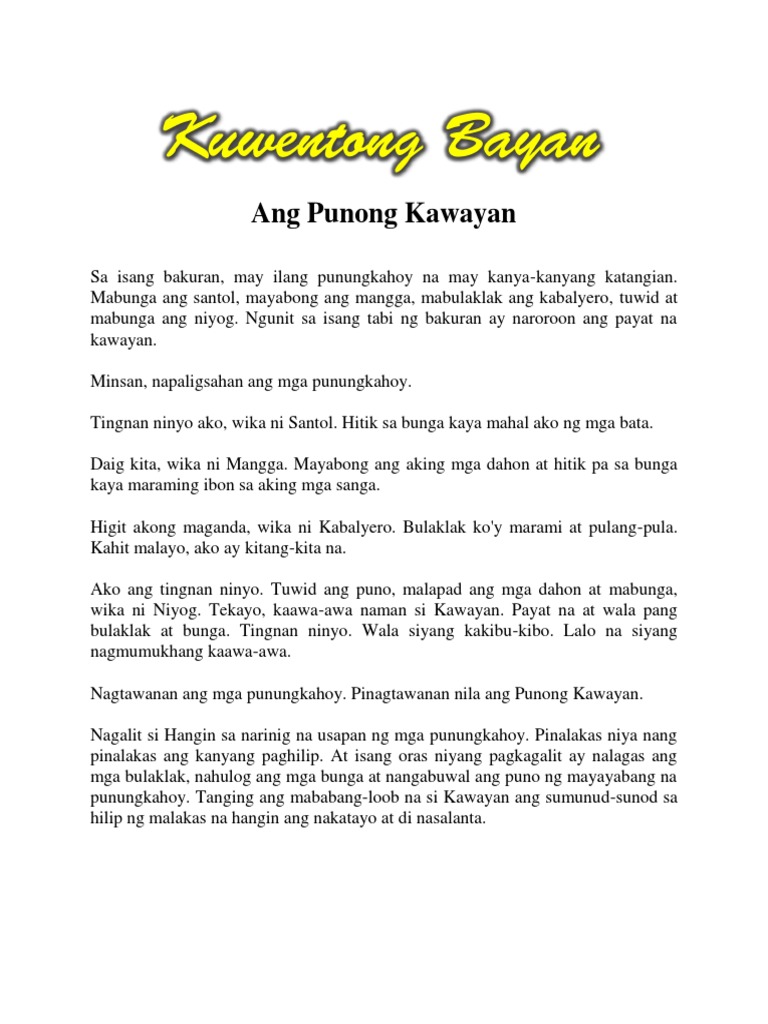 Kuwentong Bayan

Ang Punong Kawayan

Sa isang bakuran, may ilang punungkahoy na may kanya-kanyang katangian. Mabunga ang santol, mayabong ang mangga, mabulaklak ang kabalyero, tuwid at mabunga ang niyog. Ngunit sa isang tabi ng bakuran ay naroroon ang payat na kawayan.

Minsan, napaligsahan ang mga punungkahoy.

Tingnan ninyo ako, wika ni Santol. Hitik sa bunga kaya mahal ako ng mga bata.

Daig kita, wika ni Mangga. Mayabong ang aking mga dahon at hitik pa sa bunga kaya maraming ibon sa aking mga sanga.

Higit akong maganda, wika ni Kabalyero. Bulaklak ko'y marami at pulang-pula. Kahit malayo, ako ay kitang-kita na.

Ako ang tingnan ninyo. Tuwid ang puno, malapad ang mga dahon at mabunga, wika ni Niyog. Tekayo, kaawa-awa naman si Kawayan. Payat na at wala pang bulaklak at bunga. Tingnan ninyo. Wala siyang kakibu-kibo. Lalo na siyang nagmumukhang kaawa-awa.

Nagtawanan ang mga punungkahoy. Pinagtawanan nila ang Punong Kawayan.

Nagalit si Hangin sa narinig na usapan ng mga punungkahoy. Pinalakas niya nang pinalakas ang kanyang paghilip. At isang oras niyang pagkagalit ay nalagas ang mga bulaklak, nahulog ang mga bunga at nangabuwal ang puno ng mayayabang na punungkahoy. Tanging ang mababang-loob na si Kawayan ang sumunud-sunod sa hilip ng malakas na hangin ang nakatayo at di nasalanta.